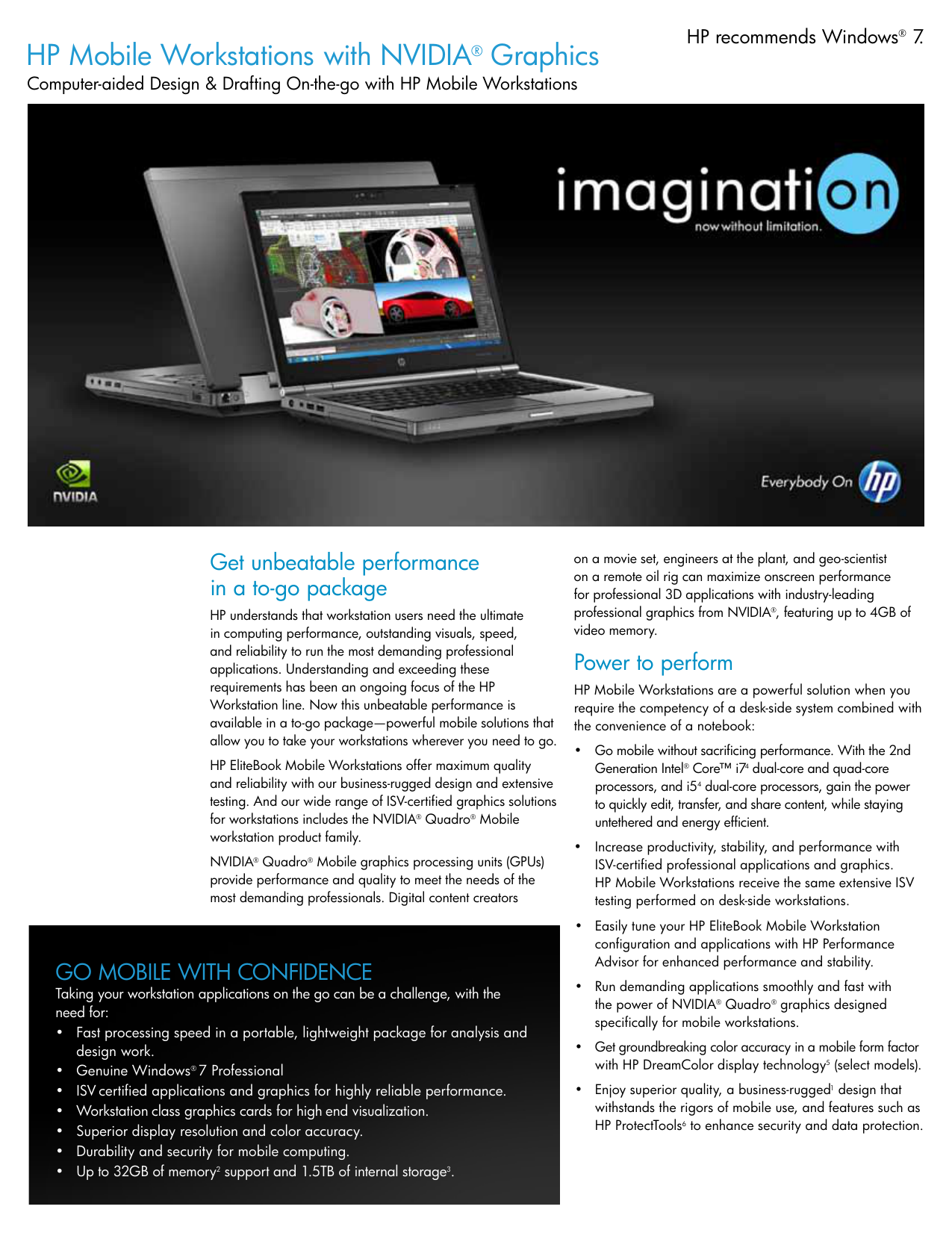 HP recommends Windows® 7.

HP Mobile Workstations with NVIDIA® Graphics
Computer-aided Design & Drafting On-the-go with HP Mobile Workstations

imagination
now without limitation.

NVIDIA

Everybody On hp

Get unbeatable performance in a to-go package

HP understands that workstation users need the ultimate in computing performance, outstanding visuals, speed, and reliability to run the most demanding professional applications. Understanding and exceeding these requirements has been an ongoing focus of the HP Workstation line. Now this unbeatable performance is available in a to-go package—powerful mobile solutions that allow you to take your workstations wherever you need to go.

HP EliteBook Mobile Workstations offer maximum quality and reliability with our business-rugged design and extensive testing. And our wide range of ISV-certified graphics solutions for workstations includes the NVIDIA® Quadro® Mobile workstation product family.

NVIDIA® Quadro® Mobile graphics processing units (GPUs) provide performance and quality to meet the needs of the most demanding professionals. Digital content creators on a movie set, engineers at the plant, and geo-scientist on a remote oil rig can maximize onscreen performance for professional 3D applications with industry-leading professional graphics from NVIDIA®, featuring up to 4GB of video memory.

Power to perform

HP Mobile Workstations are a powerful solution when you require the competency of a desk-side system combined with the convenience of a notebook:

• Go mobile without sacrificing performance. With the 2nd Generation Intel® Core™ i7$^4$ dual-core and quad-core processors, and i5$^4$ dual-core processors, gain the power to quickly edit, transfer, and share content, while staying untethered and energy efficient.
• Increase productivity, stability, and performance with ISV-certified professional applications and graphics. HP Mobile Workstations receive the same extensive ISV testing performed on desk-side workstations.
• Easily tune your HP EliteBook Mobile Workstation configuration and applications with HP Performance Advisor for enhanced performance and stability.
• Run demanding applications smoothly and fast with the power of NVIDIA® Quadro® graphics designed specifically for mobile workstations.
• Get groundbreaking color accuracy in a mobile form factor with HP DreamColor display technology$^5$ (select models).
• Enjoy superior quality, a business-rugged$^1$ design that withstands the rigors of mobile use, and features such as HP ProtectTools$^6$ to enhance security and data protection.

GO MOBILE WITH CONFIDENCE
Taking your workstation applications on the go can be a challenge, with the need for:
• Fast processing speed in a portable, lightweight package for analysis and design work.
• Genuine Windows® 7 Professional
• ISV certified applications and graphics for highly reliable performance.
• Workstation class graphics cards for high end visualization.
• Superior display resolution and color accuracy.
• Durability and security for mobile computing.
• Up to 32GB of memory$^2$ support and 1.5TB of internal storage$^3$.